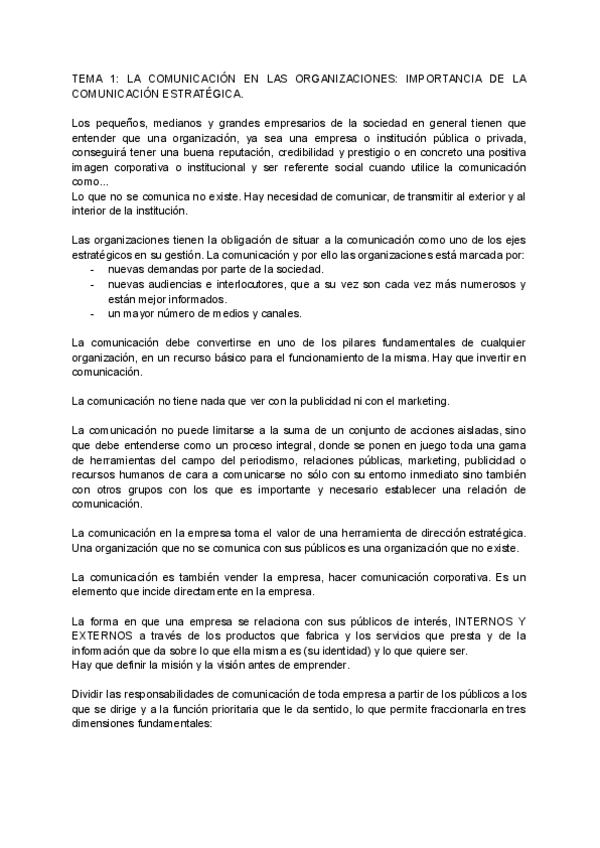 TEMA 1: LA COMUNICACIÓN EN LAS ORGANIZACIONES: IMPORTANCIA DE LA COMUNICACIÓN ESTRATÉGICA.

Los pequeños, medianos y grandes empresarios de la sociedad en general tienen que entender que una organización, ya sea una empresa o institución pública o privada, conseguirá tener una buena reputación, credibilidad y prestigio o en concreto una positiva imagen corporativa o institucional y ser referente social cuando utilice la comunicación como...
Lo que no se comunica no existe. Hay necesidad de comunicar, de transmitir al exterior y al interior de la institución.

Las organizaciones tienen la obligación de situar a la comunicación como uno de los ejes estratégicos en su gestión. La comunicación y por ello las organizaciones está marcada por:
- nuevas demandas por parte de la sociedad.
- nuevas audiencias e interlocutores, que a su vez son cada vez más numerosos y están mejor informados.
- un mayor número de medios y canales.

La comunicación debe convertirse en uno de los pilares fundamentales de cualquier organización, en un recurso básico para el funcionamiento de la misma. Hay que invertir en comunicación.

La comunicación no tiene nada que ver con la publicidad ni con el marketing.

La comunicación no puede limitarse a la suma de un conjunto de acciones aisladas, sino que debe entenderse como un proceso integral, donde se ponen en juego toda una gama de herramientas del campo del periodismo, relaciones públicas, marketing, publicidad o recursos humanos de cara a comunicarse no sólo con su entorno inmediato sino también con otros grupos con los que es importante y necesario establecer una relación de comunicación.

La comunicación en la empresa toma el valor de una herramienta de dirección estratégica. Una organización que no se comunica con sus públicos es una organización que no existe.

La comunicación es también vender la empresa, hacer comunicación corporativa. Es un elemento que incide directamente en la empresa.

La forma en que una empresa se relaciona con sus públicos de interés, INTERNOS Y EXTERNOS a través de los productos que fabrica y los servicios que presta y de la información que da sobre lo que ella misma es (su identidad) y lo que quiere ser.
Hay que definir la misión y la visión antes de emprender.

Dividir las responsabilidades de comunicación de toda empresa a partir de los públicos a los que se dirige y a la función prioritaria que le da sentido, lo que permite fraccionarla en tres dimensiones fundamentales: